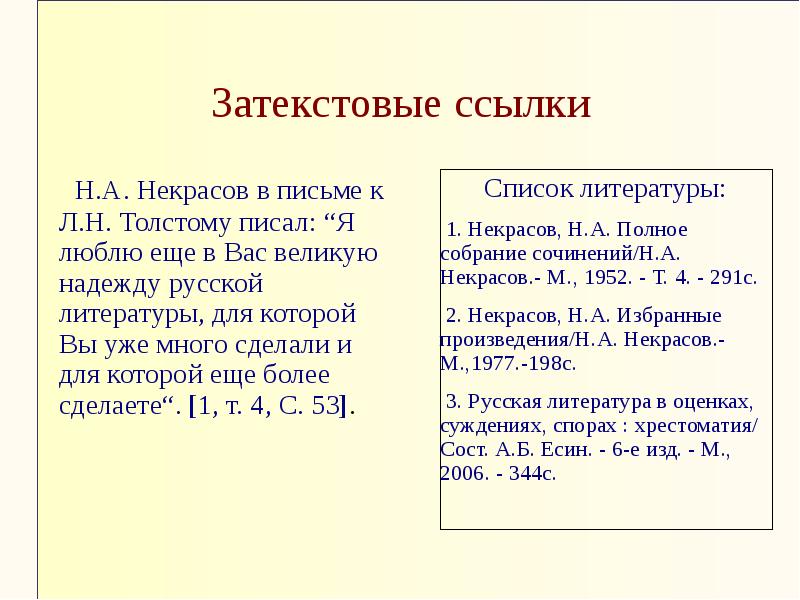 Затекстовые ссылки

Н.А. Некрасов в письме к Л.Н. Толстому писал: “Я люблю еще в Вас великую надежду русской литературы, для которой Вы уже много сделали и для которой еще более сделаете“. [1, т. 4, С. 53].

Список литературы:

1. Некрасов, Н.А. Полное собрание сочинений/Н.А. Некрасов.- М., 1952. - Т. 4. - 291с.

2. Некрасов, Н.А. Избранные произведения/Н.А. Некрасов.- М.,1977.-198с.

3. Русская литература в оценках, суждениях, спорах : хрестоматия/ Сост. А.Б. Есин. - 6-е изд. - М., 2006. - 344с.